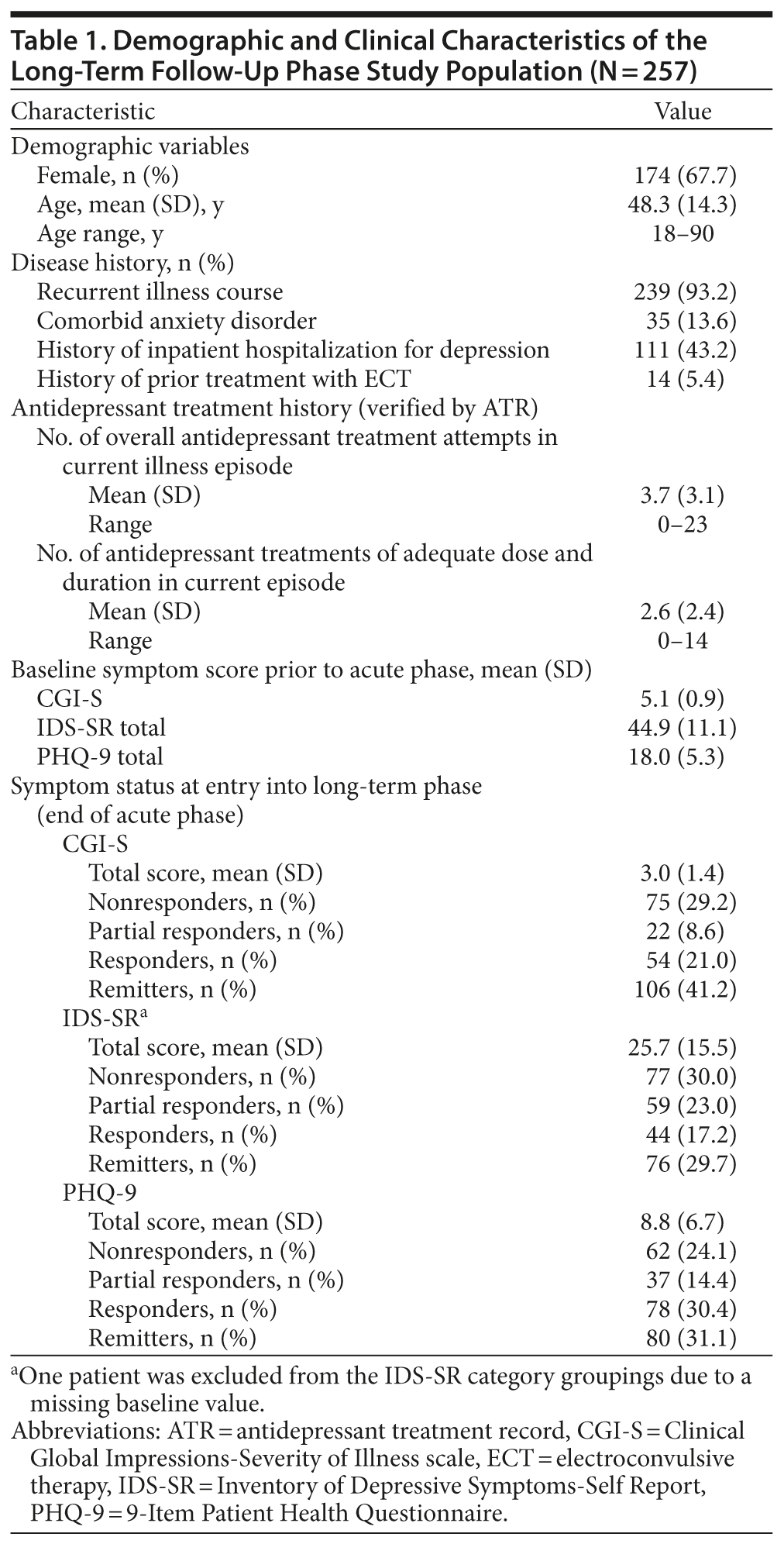 Table 1. Demographic and Clinical Characteristics of the Long-Term Follow-Up Phase Study Population (N = 257)

| Characteristic | Value |
|---|---|
| Demographic variables | |
| Female, n (%) | 174 (67.7) |
| Age, mean (SD), y | 48.3 (14.3) |
| Age range, y | 18–90 |
| Disease history, n (%) | |
| Recurrent illness course | 239 (93.2) |
| Comorbid anxiety disorder | 35 (13.6) |
| History of inpatient hospitalization for depression | 111 (43.2) |
| History of prior treatment with ECT | 14 (5.4) |
| Antidepressant treatment history (verified by ATR) | |
| No. of overall antidepressant treatment attempts in current illness episode | |
| Mean (SD) | 3.7 (3.1) |
| Range | 0–23 |
| No. of antidepressant treatments of adequate dose and duration in current episode | |
| Mean (SD) | 2.6 (2.4) |
| Range | 0–14 |
| Baseline symptom score prior to acute phase, mean (SD) | |
| CGI-S | 5.1 (0.9) |
| IDS-SR total | 44.9 (11.1) |
| PHQ-9 total | 18.0 (5.3) |
| Symptom status at entry into long-term phase (end of acute phase) | |
| CGI-S | |
| Total score, mean (SD) | 3.0 (1.4) |
| Nonresponders, n (%) | 75 (29.2) |
| Partial responders, n (%) | 22 (8.6) |
| Responders, n (%) | 54 (21.0) |
| Remitters, n (%) | 106 (41.2) |
| IDS-SR$^a$ | |
| Total score, mean (SD) | 25.7 (15.5) |
| Nonresponders, n (%) | 77 (30.0) |
| Partial responders, n (%) | 59 (23.0) |
| Responders, n (%) | 44 (17.2) |
| Remitters, n (%) | 76 (29.7) |
| PHQ-9 | |
| Total score, mean (SD) | 8.8 (6.7) |
| Nonresponders, n (%) | 62 (24.1) |
| Partial responders, n (%) | 37 (14.4) |
| Responders, n (%) | 78 (30.4) |
| Remitters, n (%) | 80 (31.1) |

$^a$One patient was excluded from the IDS-SR category groupings due to a missing baseline value.
Abbreviations: ATR = antidepressant treatment record, CGI-S = Clinical Global Impressions-Severity of Illness scale, ECT = electroconvulsive therapy, IDS-SR = Inventory of Depressive Symptoms-Self Report, PHQ-9 = 9-Item Patient Health Questionnaire.